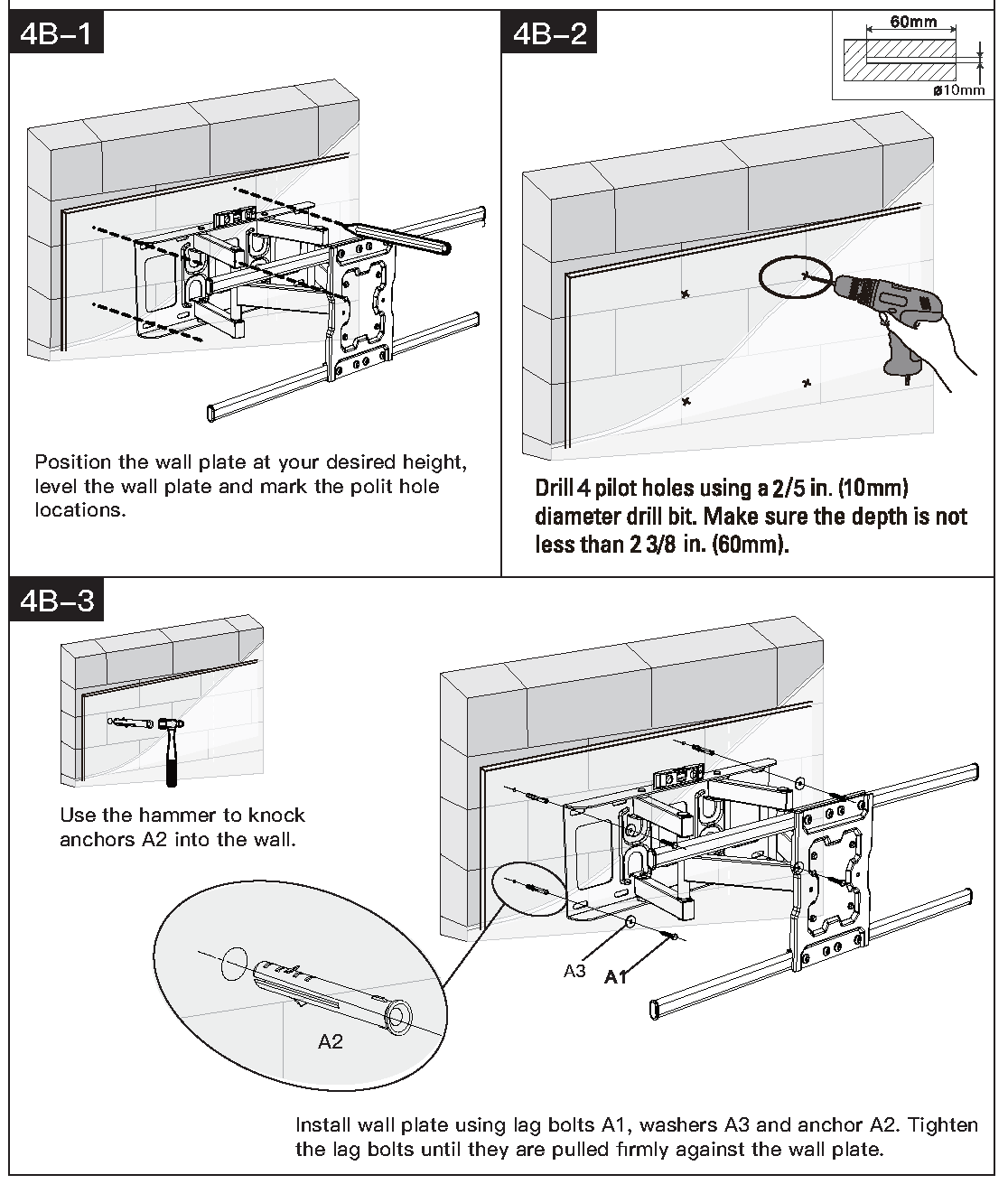 4B–1

Position the wall plate at your desired height, level the wall plate and mark the polit hole locations.

4B–2

60mm

ø10mm

Drill 4 pilot holes using a 2/5 in. (10mm) diameter drill bit. Make sure the depth is not less than 2 3/8 in. (60mm).

4B–3

Use the hammer to knock anchors A2 into the wall.

A2

A3

A1

Install wall plate using lag bolts A1, washers A3 and anchor A2. Tighten the lag bolts until they are pulled firmly against the wall plate.